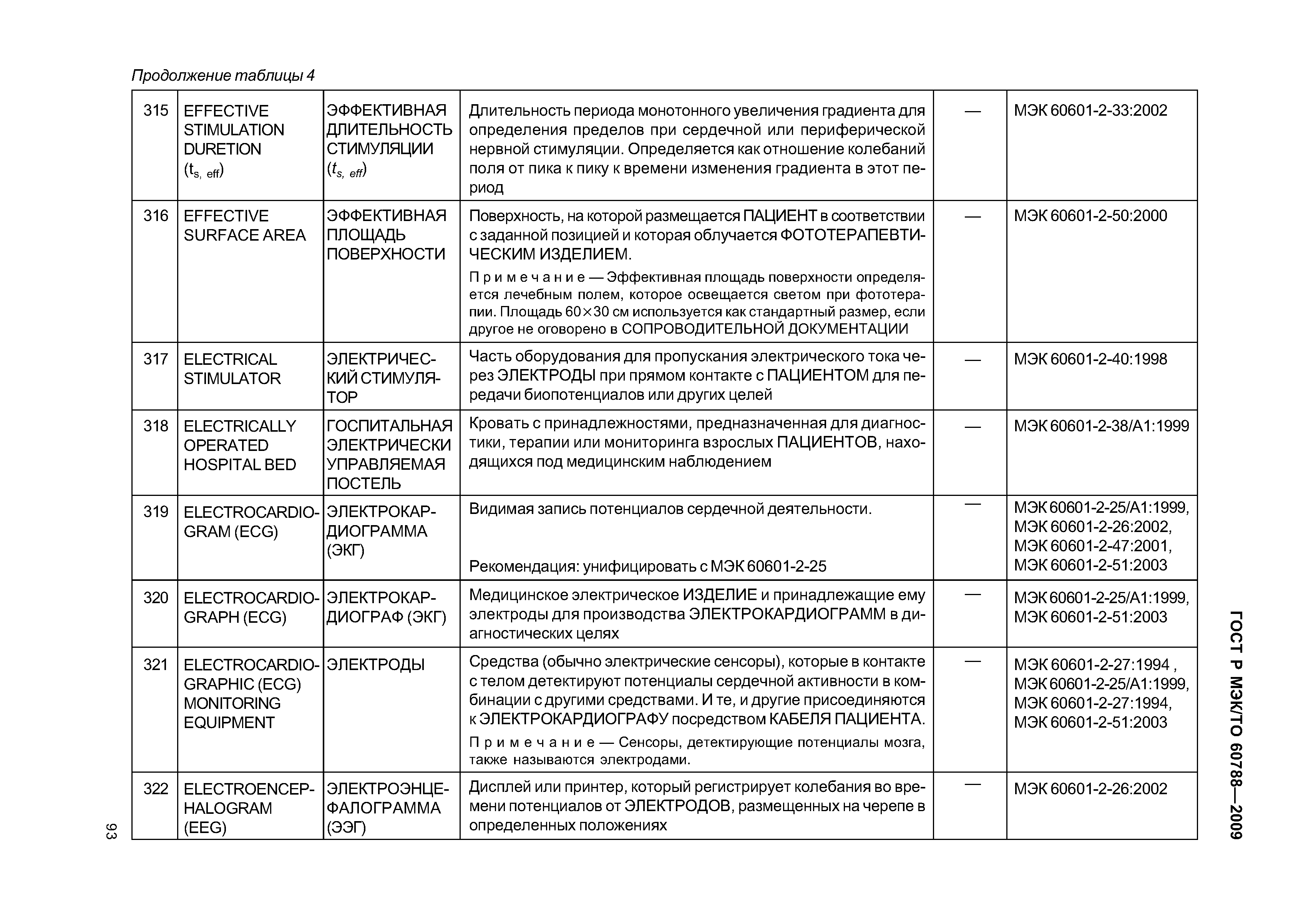 Продолжение таблицы 4

| 315 | EFFECTIVE STIMULATION DURETION ($t_{s,\ eff}$) | ЭФФЕКТИВНАЯ ДЛИТЕЛЬНОСТЬ СТИМУЛЯЦИИ ($t_{s,\ eff}$) | Длительность периода монотонного увеличения градиента для определения пределов при сердечной или периферической нервной стимуляции. Определяется как отношение колебаний поля от пика к пику к времени изменения градиента в этот период | — | МЭК 60601-2-33:2002 |
|---|---|---|---|---|---|
| 316 | EFFECTIVE SURFACE AREA | ЭФФЕКТИВНАЯ ПЛОЩАДЬ ПОВЕРХНОСТИ | Поверхность, на которой размещается ПАЦИЕНТ в соответствии с заданной позицией и которая облучается ФОТОТЕРАПЕВТИЧЕСКИМ ИЗДЕЛИЕМ. Примечание — Эффективная площадь поверхности определяется лечебным полем, которое освещается светом при фототерапии. Площадь 60×30 см используется как стандартный размер, если другое не оговорено в СОПРОВОДИТЕЛЬНОЙ ДОКУМЕНТАЦИИ | — | МЭК 60601-2-50:2000 |
| 317 | ELECTRICAL STIMULATOR | ЭЛЕКТРИЧЕСКИЙ СТИМУЛЯТОР | Часть оборудования для пропускания электрического тока через ЭЛЕКТРОДЫ при прямом контакте с ПАЦИЕНТОМ для передачи биопотенциалов или других целей | — | МЭК 60601-2-40:1998 |
| 318 | ELECTRICALLY OPERATED HOSPITAL BED | ГОСПИТАЛЬНАЯ ЭЛЕКТРИЧЕСКИ УПРАВЛЯЕМАЯ ПОСТЕЛЬ | Кровать с принадлежностями, предназначенная для диагностики, терапии или мониторинга взрослых ПАЦИЕНТОВ, находящихся под медицинским наблюдением | — | МЭК 60601-2-38/А1:1999 |
| 319 | ELECTROCARDIOGRAM (ECG) | ЭЛЕКТРОКАРДИОГРАММА (ЭКГ) | Видимая запись потенциалов сердечной деятельности. Рекомендация: унифицировать с МЭК 60601-2-25 | — | МЭК 60601-2-25/А1:1999, МЭК 60601-2-26:2002, МЭК 60601-2-47:2001, МЭК 60601-2-51:2003 |
| 320 | ELECTROCARDIOGRAPH (ECG) | ЭЛЕКТРОКАРДИОГРАФ (ЭКГ) | Медицинское электрическое ИЗДЕЛИЕ и принадлежащие ему электроды для производства ЭЛЕКТРОКАРДИОГРАММ в диагностических целях | — | МЭК 60601-2-25/А1:1999, МЭК 60601-2-51:2003 |
| 321 | ELECTROCARDIOGRAPHIC (ECG) MONITORING EQUIPMENT | ЭЛЕКТРОДЫ | Средства (обычно электрические сенсоры), которые в контакте с телом детектируют потенциалы сердечной активности в комбинации с другими средствами. И те, и другие присоединяются к ЭЛЕКТРОКАРДИОГРАФУ посредством КАБЕЛЯ ПАЦИЕНТА. Примечание — Сенсоры, детектирующие потенциалы мозга, также называются электродами. | — | МЭК 60601-2-27:1994 , МЭК 60601-2-25/А1:1999, МЭК 60601-2-27:1994, МЭК 60601-2-51:2003 |
| 322 | ELECTROENCEPHALOGRAM (EEG) | ЭЛЕКТРОЭНЦЕФАЛОГРАММА (ЭЭГ) | Дисплей или принтер, который регистрирует колебания во времени потенциалов от ЭЛЕКТРОДОВ, размещенных на черепе в определенных положениях | — | МЭК 60601-2-26:2002 |

ГОСТ Р МЭК/ТО 60788—2009

93